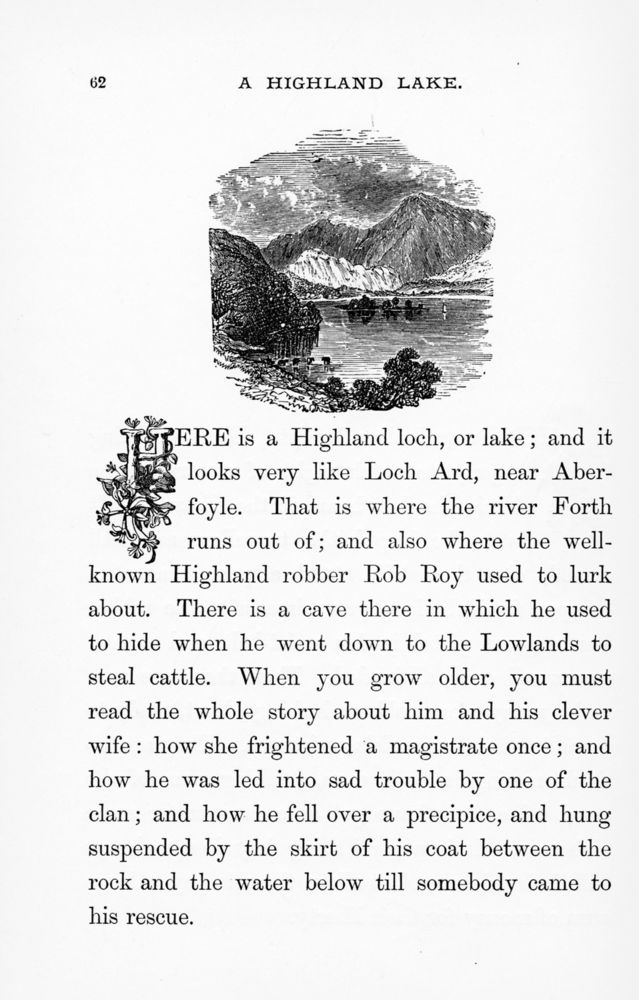 62 A HIGHLAND LAKE.

HERE is a Highland loch, or lake; and it looks very like Loch Ard, near Aberfoyle. That is where the river Forth runs out of; and also where the well-known Highland robber Rob Roy used to lurk about. There is a cave there in which he used to hide when he went down to the Lowlands to steal cattle. When you grow older, you must read the whole story about him and his clever wife: how she frightened a magistrate once; and how he was led into sad trouble by one of the clan; and how he fell over a precipice, and hung suspended by the skirt of his coat between the rock and the water below till somebody came to his rescue.